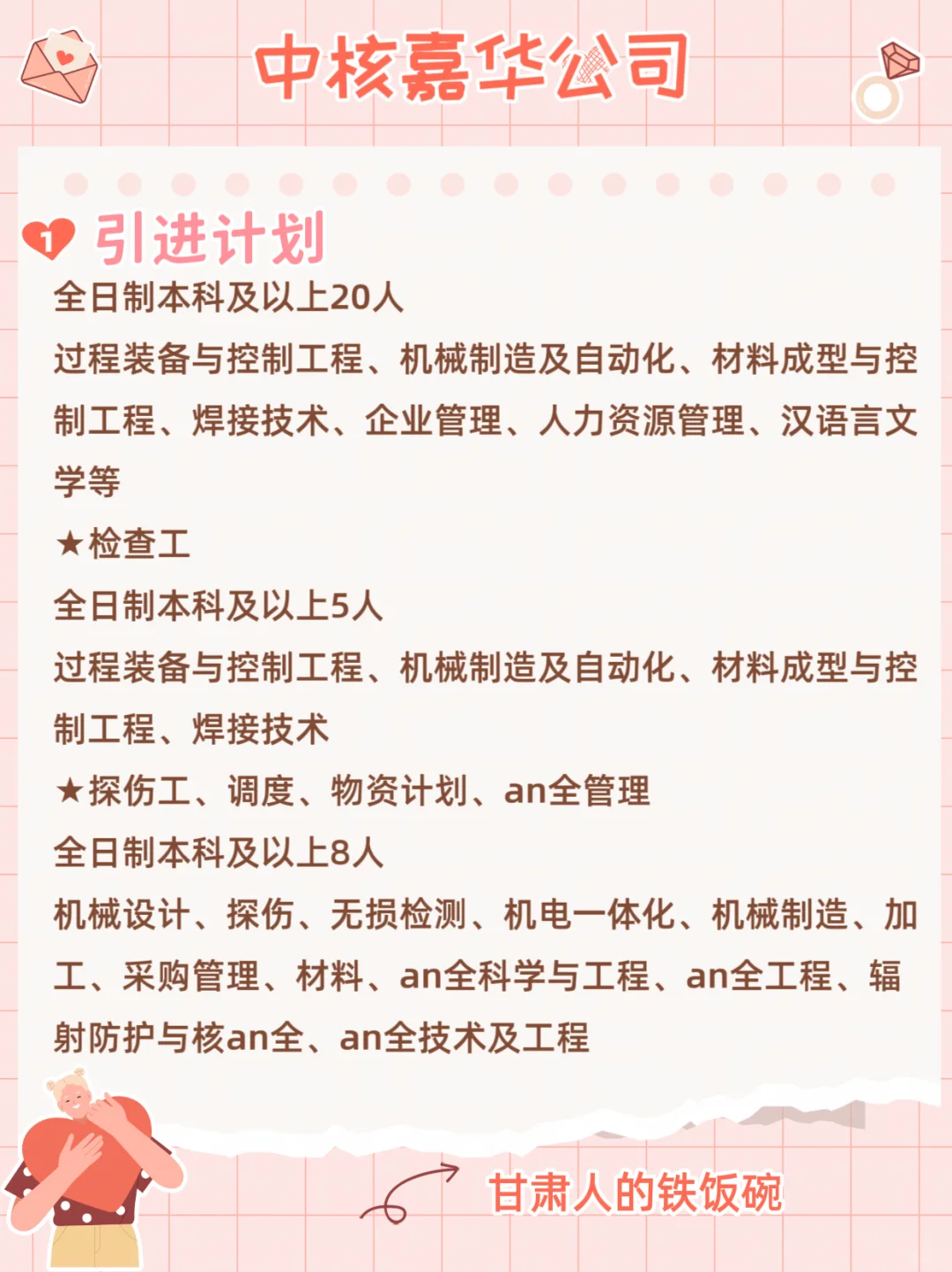 中核嘉华公司

1 引进计划

全日制本科及以上20人

过程装备与控制工程、机械制造及自动化、材料成型与控制工程、焊接技术、企业管理、人力资源管理、汉语言文学等

★检查工

全日制本科及以上5人

过程装备与控制工程、机械制造及自动化、材料成型与控制工程、焊接技术

★探伤工、调度、物资计划、an全管理

全日制本科及以上8人

机械设计、探伤、无损检测、机电一体化、机械制造、加工、采购管理、材料、an全科学与工程、an全工程、辐射防护与核an全、an全技术及工程

甘肃人的铁饭碗